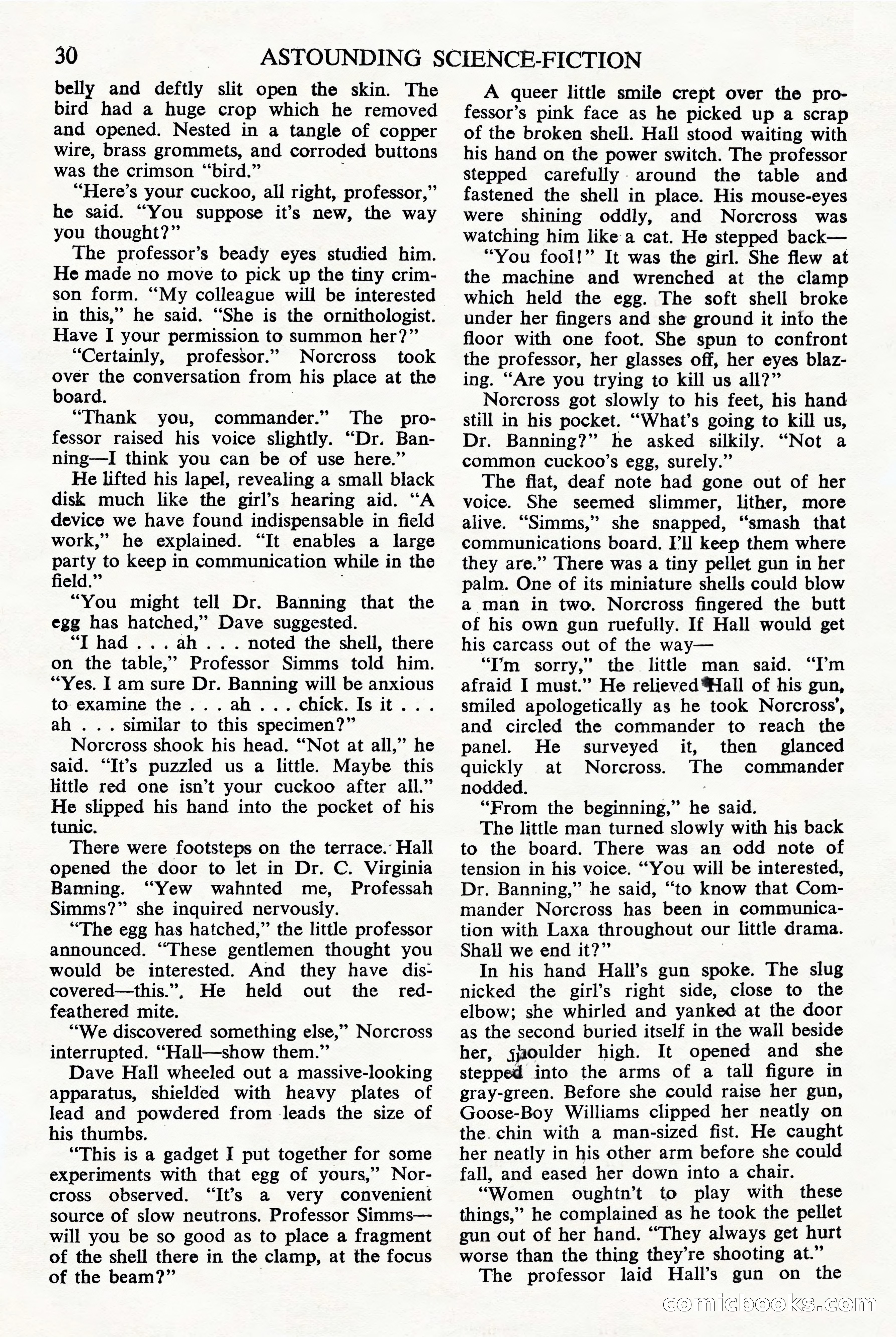 30 ASTOUNDING SCIENCE-FICTION

belly and deftly slit open the skin. The bird had a huge crop which he removed and opened. Nested in a tangle of copper wire, brass grommets, and corroded buttons was the crimson "bird."

"Here's your cuckoo, all right, professor," he said. "You suppose it's new, the way you thought?"

The professor's beady eyes studied him. He made no move to pick up the tiny crimson form. "My colleague will be interested in this," he said. "She is the ornithologist. Have I your permission to summon her?"

"Certainly, professor." Norcross took over the conversation from his place at the board.

"Thank you, commander." The professor raised his voice slightly. "Dr. Banning—I think you can be of use here."

He lifted his lapel, revealing a small black disk much like the girl's hearing aid. "A device we have found indispensable in field work," he explained. "It enables a large party to keep in communication while in the field."

"You might tell Dr. Banning that the egg has hatched," Dave suggested.

"I had . . . ah . . . noted the shell, there on the table," Professor Simms told him. "Yes. I am sure Dr. Banning will be anxious to examine the . . . ah . . . chick. Is it . . . ah . . . similar to this specimen?"

Norcross shook his head. "Not at all," he said. "It's puzzled us a little. Maybe this little red one isn't your cuckoo after all." He slipped his hand into the pocket of his tunic.

There were footsteps on the terrace. Hall opened the door to let in Dr. C. Virginia Banning. "Yew wahnted me, Professah Simms?" she inquired nervously.

"The egg has hatched," the little professor announced. "These gentlemen thought you would be interested. And they have discovered—this.". He held out the red-feathered mite.

"We discovered something else," Norcross interrupted. "Hall—show them."

Dave Hall wheeled out a massive-looking apparatus, shielded with heavy plates of lead and powdered from leads the size of his thumbs.

"This is a gadget I put together for some experiments with that egg of yours," Norcross observed. "It's a very convenient source of slow neutrons. Professor Simms—will you be so good as to place a fragment of the shell there in the clamp, at the focus of the beam?"

A queer little smile crept over the professor's pink face as he picked up a scrap of the broken shell. Hall stood waiting with his hand on the power switch. The professor stepped carefully around the table and fastened the shell in place. His mouse-eyes were shining oddly, and Norcross was watching him like a cat. He stepped back—

"You fool!" It was the girl. She flew at the machine and wrenched at the clamp which held the egg. The soft shell broke under her fingers and she ground it into the floor with one foot. She spun to confront the professor, her glasses off, her eyes blazing. "Are you trying to kill us all?"

Norcross got slowly to his feet, his hand still in his pocket. "What's going to kill us, Dr. Banning?" he asked silkily. "Not a common cuckoo's egg, surely."

The flat, deaf note had gone out of her voice. She seemed slimmer, lither, more alive. "Simms," she snapped, "smash that communications board. I'll keep them where they are." There was a tiny pellet gun in her palm. One of its miniature shells could blow a man in two. Norcross fingered the butt of his own gun ruefully. If Hall would get his carcass out of the way—

"I'm sorry," the little man said. "I'm afraid I must." He relieved Hall of his gun, smiled apologetically as he took Norcross', and circled the commander to reach the panel. He surveyed it, then glanced quickly at Norcross. The commander nodded.

"From the beginning," he said.

The little man turned slowly with his back to the board. There was an odd note of tension in his voice. "You will be interested, Dr. Banning," he said, "to know that Commander Norcross has been in communication with Laxa throughout our little drama. Shall we end it?"

In his hand Hall's gun spoke. The slug nicked the girl's right side, close to the elbow; she whirled and yanked at the door as the second buried itself in the wall beside her, shoulder high. It opened and she stepped into the arms of a tall figure in gray-green. Before she could raise her gun, Goose-Boy Williams clipped her neatly on the chin with a man-sized fist. He caught her neatly in his other arm before she could fall, and eased her down into a chair.

"Women oughtn't to play with these things," he complained as he took the pellet gun out of her hand. "They always get hurt worse than the thing they're shooting at."

The professor laid Hall's gun on the

comicbooks.com